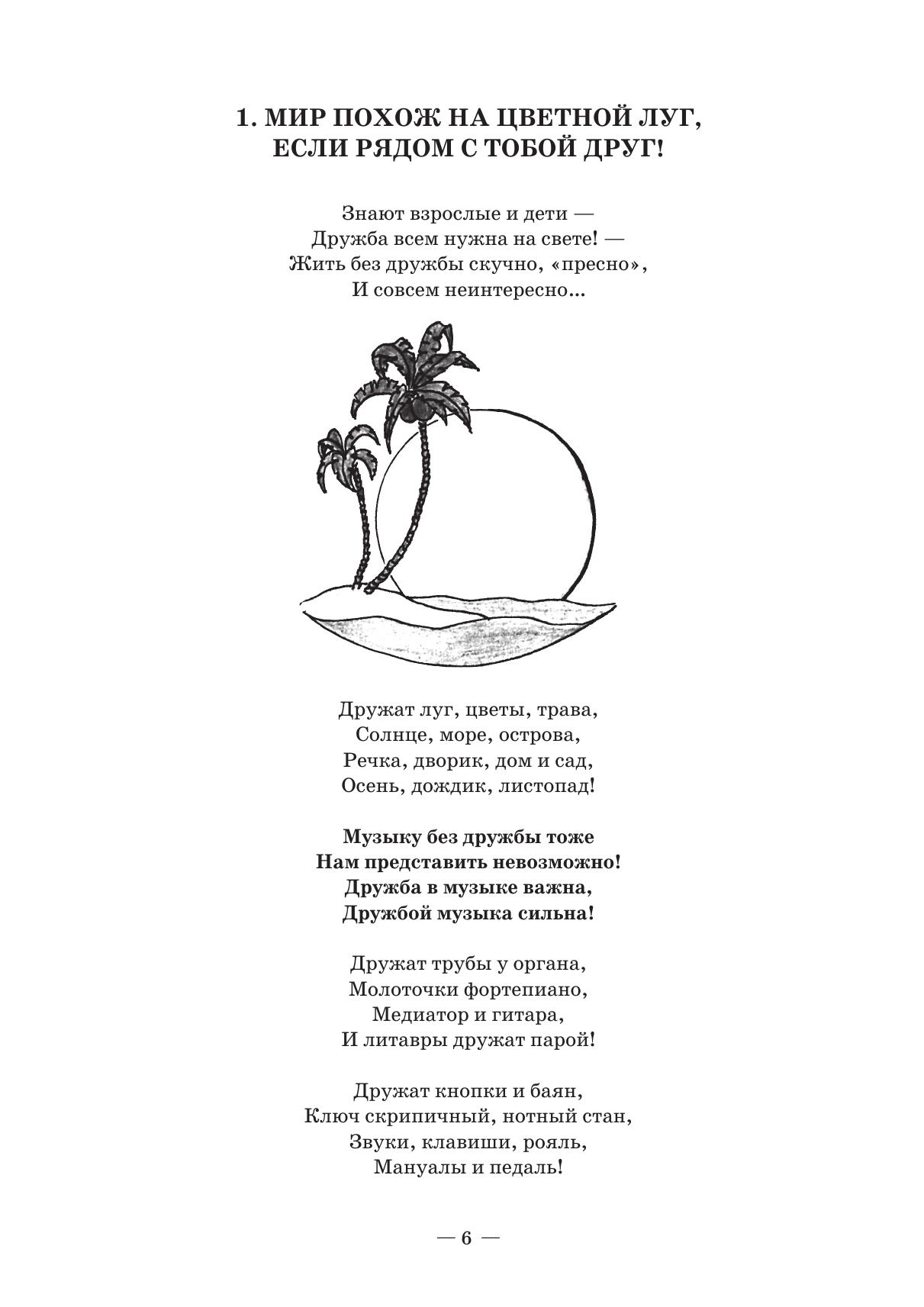 1. МИР ПОХОЖ НА ЦВЕТНОЙ ЛУГ, ЕСЛИ РЯДОМ С ТОБОЙ ДРУГ!

Знают взрослые и дети —
Дружба всем нужна на свете! —
Жить без дружбы скучно, «пресно»,
И совсем неинтересно...

Дружат луг, цветы, трава,
Солнце, море, острова,
Речка, дворик, дом и сад,
Осень, дождик, листопад!

Музыку без дружбы тоже
Нам представить невозможно!
Дружба в музыке важна,
Дружбой музыка сильна!

Дружат трубы у органа,
Молоточки фортепиано,
Медиатор и гитара,
И литавры дружат парой!

Дружат кнопки и баян,
Ключ скрипичный, нотный стан,
Звуки, клавиши, рояль,
Мануалы и педаль!

— 6 —